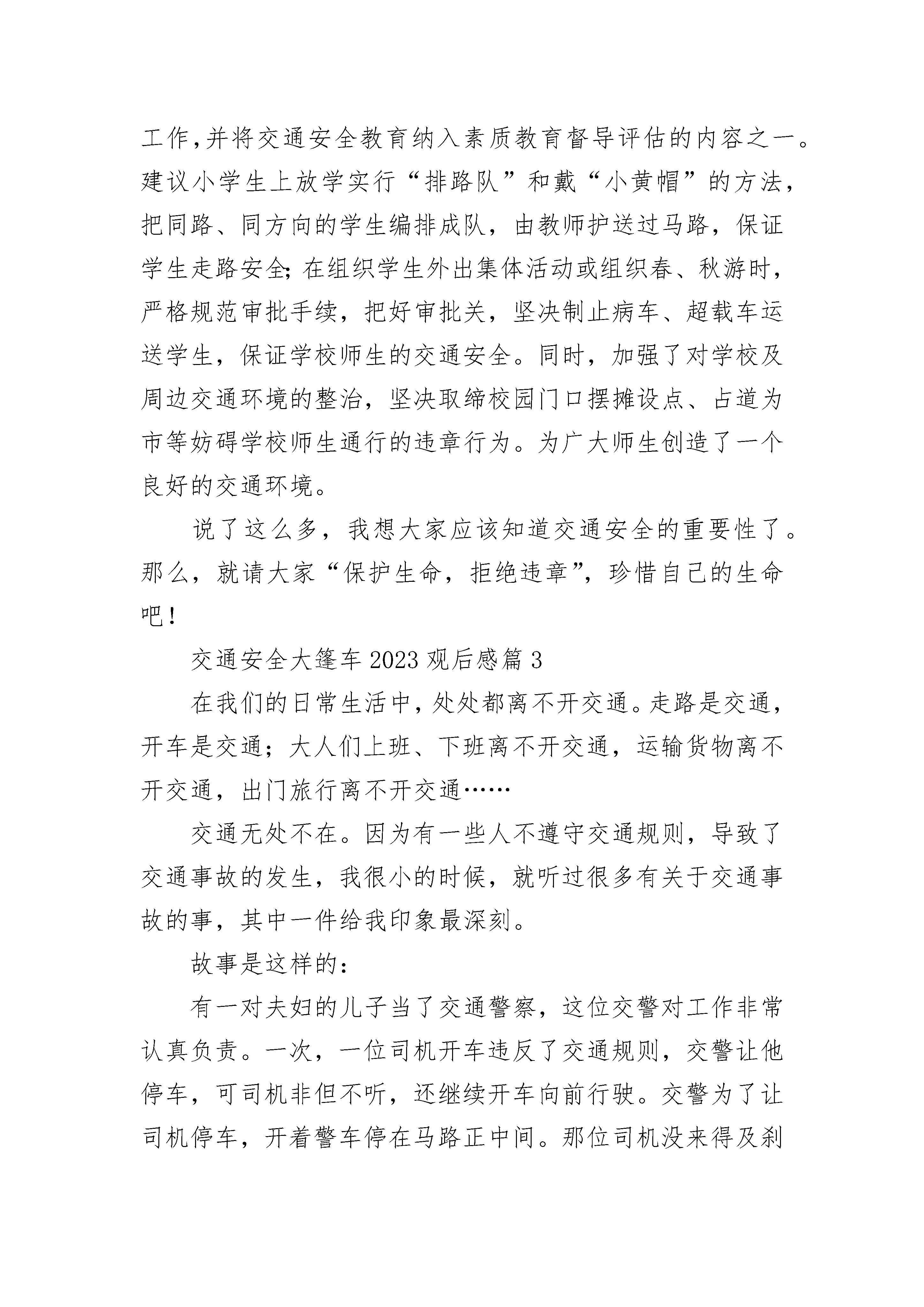 工作,并将交通安全教育纳入素质教育督导评估的内容之一。建议小学生上放学实行“排路队”和戴“小黄帽”的方法，把同路、同方向的学生编排成队，由教师护送过马路，保证学生走路安全;在组织学生外出集体活动或组织春、秋游时，严格规范审批手续，把好审批关，坚决制止病车、超载车运送学生，保证学校师生的交通安全。同时，加强了对学校及周边交通环境的整治，坚决取缔校园门口摆摊设点、占道为市等妨碍学校师生通行的违章行为。为广大师生创造了一个良好的交通环境。

说了这么多，我想大家应该知道交通安全的重要性了。那么，就请大家“保护生命，拒绝违章”，珍惜自己的生命吧!

交通安全大篷车2023观后感篇3

在我们的日常生活中,处处都离不开交通。走路是交通，开车是交通；大人们上班、下班离不开交通，运输货物离不开交通，出门旅行离不开交通……

交通无处不在。因为有一些人不遵守交通规则，导致了交通事故的发生，我很小的时候，就听过很多有关于交通事故的事，其中一件给我印象最深刻。

故事是这样的:

有一对夫妇的儿子当了交通警察，这位交警对工作非常认真负责。一次，一位司机开车违反了交通规则，交警让他停车，可司机非但不听，还继续开车向前行驶。交警为了让司机停车，开着警车停在马路正中间。那位司机没来得及刹